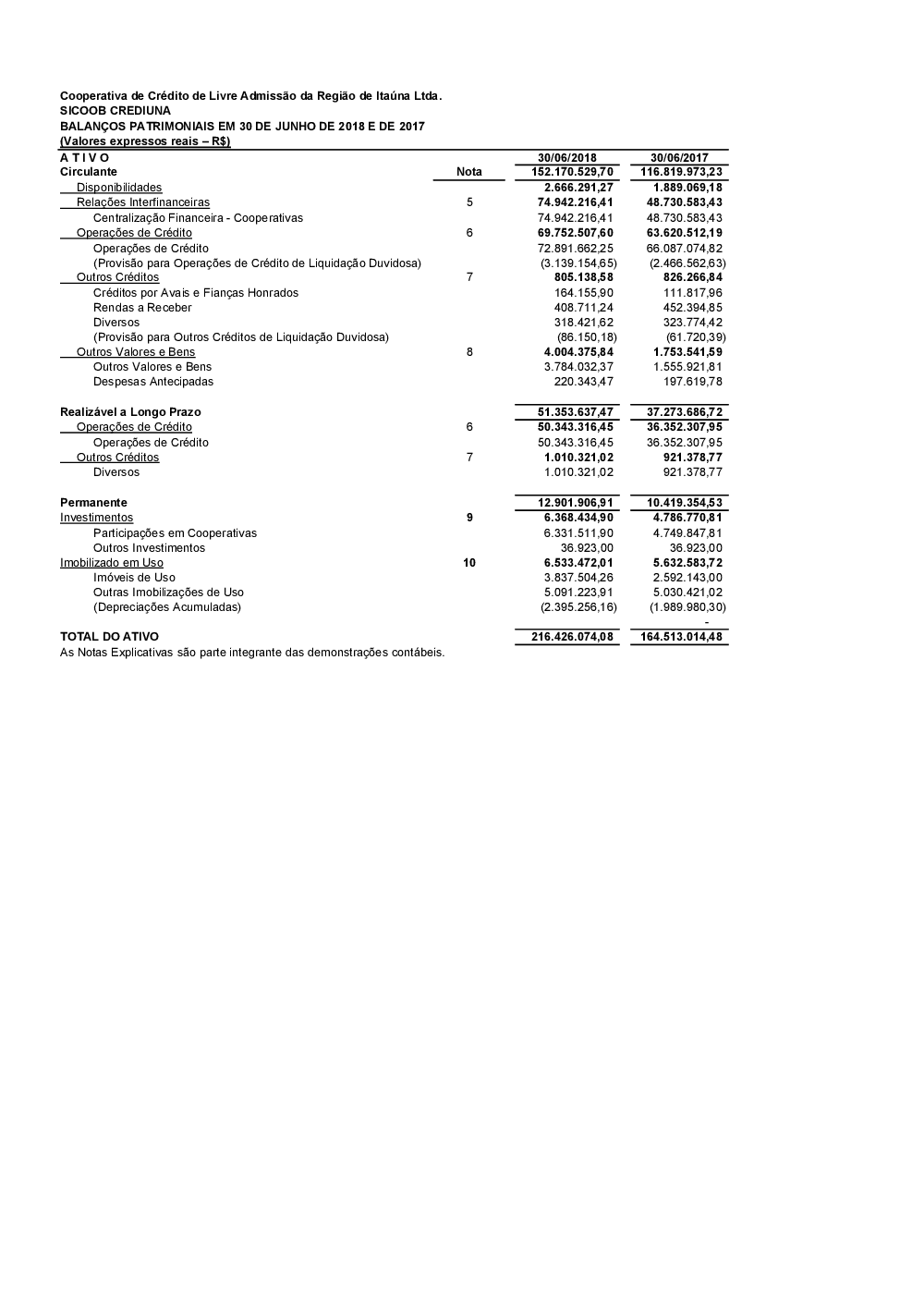 Cooperativa de Crédito de Livre Admissão da Região de Itaúna Ltda.
SICOOB CREDIUNA
BALANÇOS PATRIMONIAIS EM 30 DE JUNHO DE 2018 E DE 2017
(Valores expressos reais – R$)

| A T I V O | | 30/06/2018 | 30/06/2017 |
|---|---|---|---|
| Circulante | Nota | 152.170.529,70 | 116.819.973,23 |
| Disponibilidades | | 2.666.291,27 | 1.889.069,18 |
| Relações Interfinanceiras | 5 | 74.942.216,41 | 48.730.583,43 |
| Centralização Financeira - Cooperativas | | 74.942.216,41 | 48.730.583,43 |
| Operações de Crédito | 6 | 69.752.507,60 | 63.620.512,19 |
| Operações de Crédito | | 72.891.662,25 | 66.087.074,82 |
| (Provisão para Operações de Crédito de Liquidação Duvidosa) | | (3.139.154,65) | (2.466.562,63) |
| Outros Créditos | 7 | 805.138,58 | 826.266,84 |
| Créditos por Avais e Fianças Honrados | | 164.155,90 | 111.817,96 |
| Rendas a Receber | | 408.711,24 | 452.394,85 |
| Diversos | | 318.421,62 | 323.774,42 |
| (Provisão para Outros Créditos de Liquidação Duvidosa) | | (86.150,18) | (61.720,39) |
| Outros Valores e Bens | 8 | 4.004.375,84 | 1.753.541,59 |
| Outros Valores e Bens | | 3.784.032,37 | 1.555.921,81 |
| Despesas Antecipadas | | 220.343,47 | 197.619,78 |
| Realizável a Longo Prazo | | 51.353.637,47 | 37.273.686,72 |
| Operações de Crédito | 6 | 50.343.316,45 | 36.352.307,95 |
| Operações de Crédito | | 50.343.316,45 | 36.352.307,95 |
| Outros Créditos | 7 | 1.010.321,02 | 921.378,77 |
| Diversos | | 1.010.321,02 | 921.378,77 |
| Permanente | | 12.901.906,91 | 10.419.354,53 |
| Investimentos | 9 | 6.368.434,90 | 4.786.770,81 |
| Participações em Cooperativas | | 6.331.511,90 | 4.749.847,81 |
| Outros Investimentos | | 36.923,00 | 36.923,00 |
| Imobilizado em Uso | 10 | 6.533.472,01 | 5.632.583,72 |
| Imóveis de Uso | | 3.837.504,26 | 2.592.143,00 |
| Outras Imobilizações de Uso | | 5.091.223,91 | 5.030.421,02 |
| (Depreciações Acumuladas) | | (2.395.256,16) | (1.989.980,30) |
| | | | - |
| TOTAL DO ATIVO | | 216.426.074,08 | 164.513.014,48 |

As Notas Explicativas são parte integrante das demonstrações contábeis.